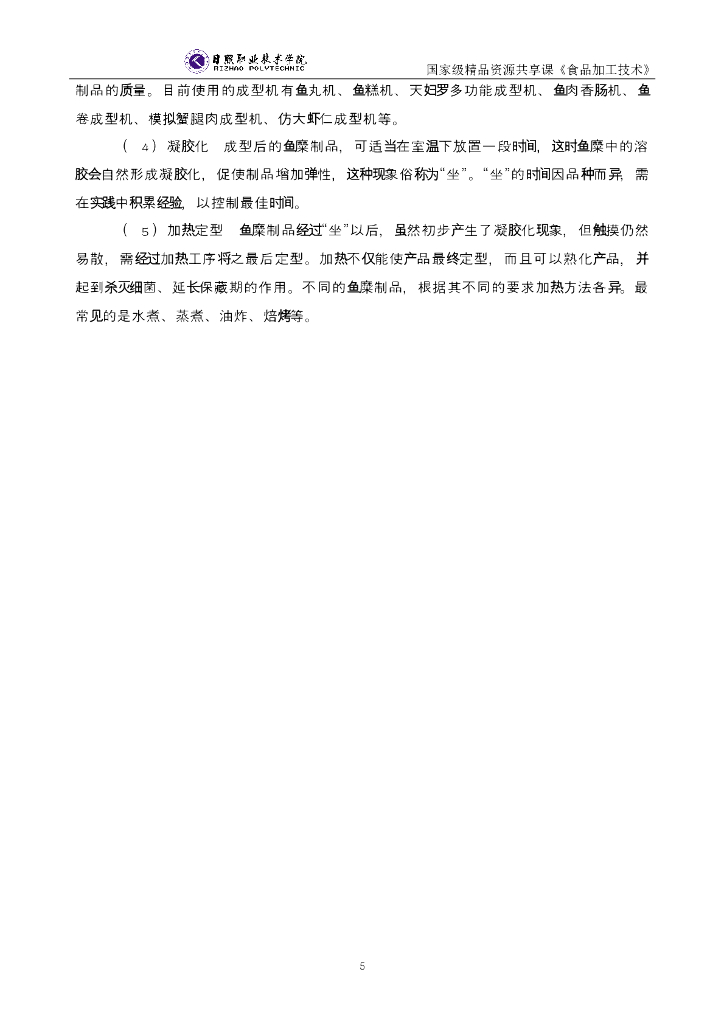 日照职业技术学院
RIZHAO POLYTECHNIC

国家级精品资源共享课《食品加工技术》

制品的质量。目前使用的成型机有鱼丸机、鱼糕机、天妇罗多功能成型机、鱼肉香肠机、鱼卷成型机、模拟蟹腿肉成型机、仿大虾仁成型机等。

（4）凝胶化 成型后的鱼糜制品，可适当在室温下放置一段时间，这时鱼糜中的溶胶会自然形成凝胶化，促使制品增加弹性，这种现象俗称为“坐”。“坐”的时间因品种而异，需在实践中积累经验，以控制最佳时间。

（5）加热定型 鱼糜制品经过“坐”以后，虽然初步产生了凝胶化现象，但触摸仍然易散，需经过加热工序将之最后定型。加热不仅能使产品最终定型，而且可以熟化产品，并起到杀灭细菌、延长保藏期的作用。不同的鱼糜制品，根据其不同的要求加热方法各异。最常见的是水煮、蒸煮、油炸、焙烤等。

5